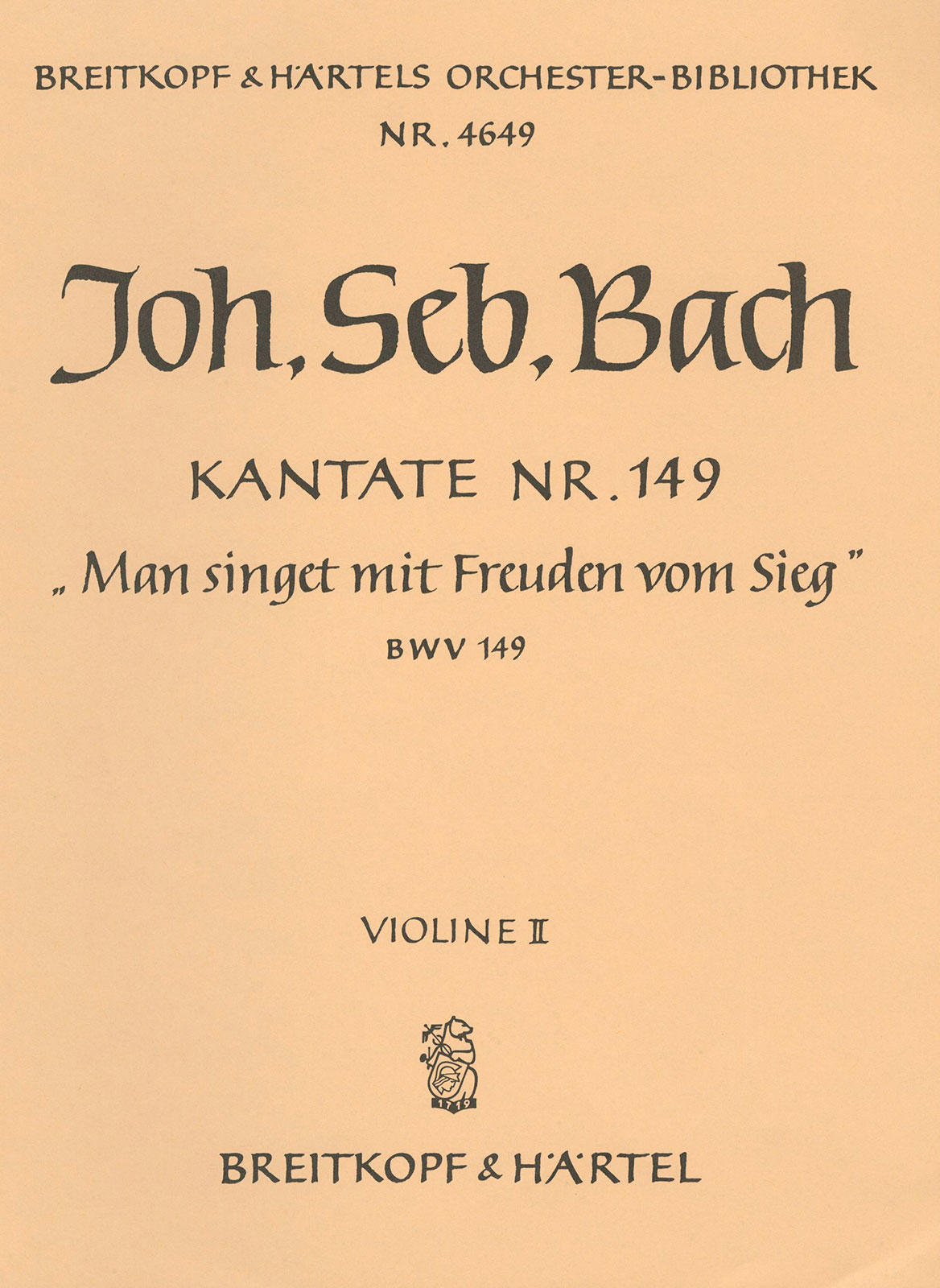 BREITKOPF & HÄRTELS ORCHESTER-BIBLIOTHEK
NR. 4649

Joh. Seb. Bach

KANTATE NR. 149
„Man singet mit Freuden vom Sieg"
BWV 149

VIOLINE II

1719

BREITKOPF & HÄRTEL